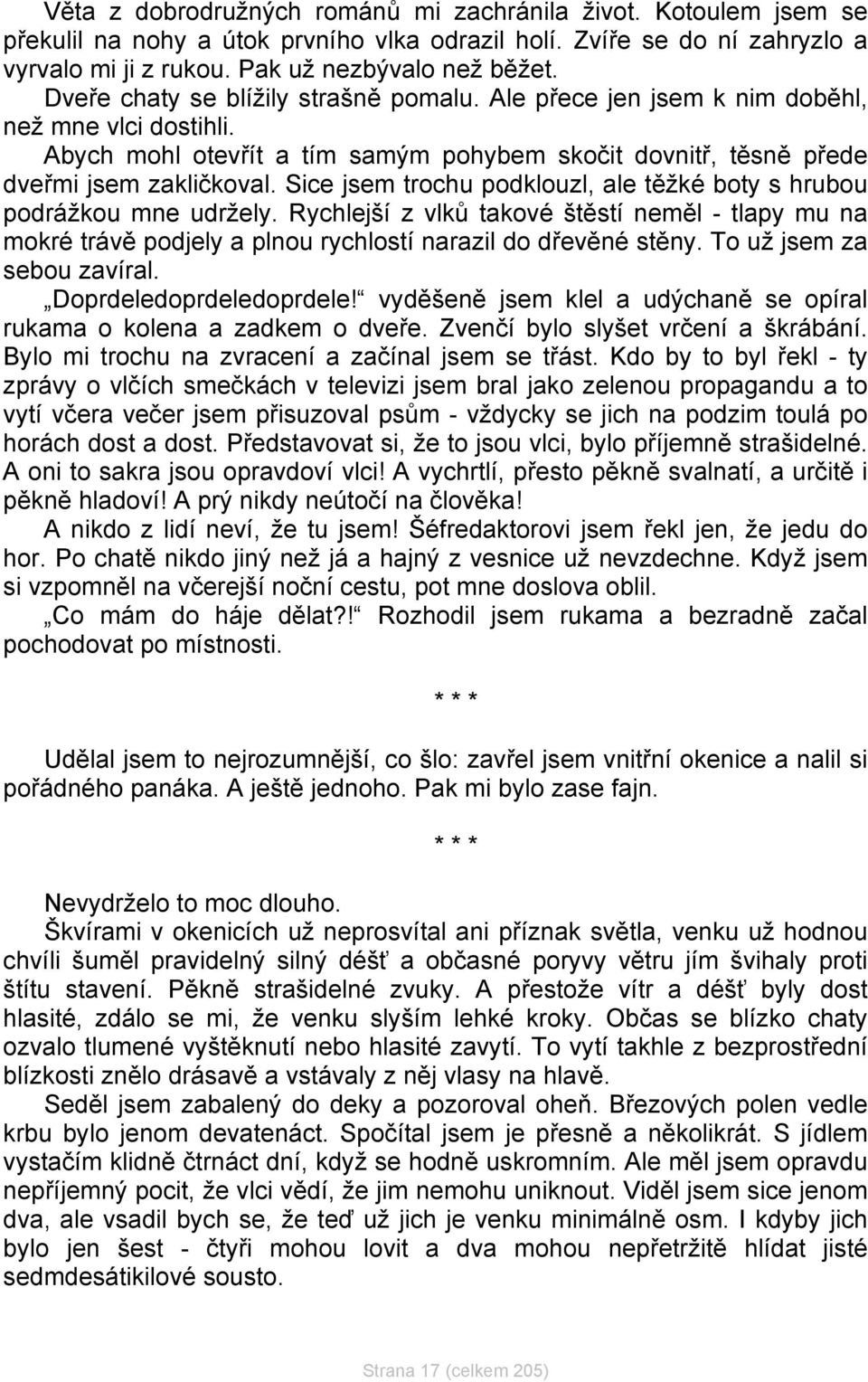 Věta z dobrodružných románů mi zachránila život. Kotoulem jsem se překulil na nohy a útok prvního vlka odrazil holí. Zvíře se do ní zahryzlo a vyrvalo mi ji z rukou. Pak už nezbývalo než běžet.
Dveře chaty se blížily strašně pomalu. Ale přece jen jsem k nim doběhl, než mne vlci dostihli.
Abych mohl otevřít a tím samým pohybem skočit dovnitř, těsně přede dveřmi jsem zakličkoval. Sice jsem trochu podklouzl, ale těžké boty s hrubou podrážkou mne udržely. Rychlejší z vlků takové štěstí neměl - tlapy mu na mokré trávě podjely a plnou rychlostí narazil do dřevěné stěny. To už jsem za sebou zavíral.
„Doprdeledoprdeledoprdele!“ vyděšeně jsem klel a udýchaně se opíral rukama o kolena a zadkem o dveře. Zvenčí bylo slyšet vrčení a škrábání. Bylo mi trochu na zvracení a začínal jsem se třást. Kdo by to byl řekl - ty zprávy o vlčích smečkách v televizi jsem bral jako zelenou propagandu a to vytí včera večer jsem přisuzoval psům - vždycky se jich na podzim toulá po horách dost a dost. Představovat si, že to jsou vlci, bylo příjemně strašidelné. A oni to sakra jsou opravdoví vlci! A vychrtlí, přesto pěkně svalnatí, a určitě i pěkně hladoví! A prý nikdy neútočí na člověka!
A nikdo z lidí neví, že tu jsem! Šéfredaktorovi jsem řekl jen, že jedu do hor. Po chatě nikdo jiný než já a hajný z vesnice už nevzdechne. Když jsem si vzpomněl na včerejší noční cestu, pot mne doslova oblil.
„Co mám do háje dělat?!“ Rozhodil jsem rukama a bezradně začal pochodovat po místnosti.

* * *

Udělal jsem to nejrozumnější, co šlo: zavřel jsem vnitřní okenice a nalil si pořádného panáka. A ještě jednoho. Pak mi bylo zase fajn.

* * *

Nevydrželo to moc dlouho.
Škvírami v okenicích už neprosvítal ani příznak světla, venku už hodnou chvíli šuměl pravidelný silný déšť a občasné poryvy větru jím švihaly proti štítu stavení. Pěkně strašidelné zvuky. A přestože vítr a déšť byly dost hlasité, zdálo se mi, že venku slyším lehké kroky. Občas se blízko chaty ozvalo tlumené vyštěknutí nebo hlasité zavytí. To vytí takhle z bezprostřední blízkosti znělo drásavě a vstávaly z něj vlasy na hlavě.
Seděl jsem zabalený do deky a pozoroval oheň. Březových polen vedle krbu bylo jenom devatenáct. Spočítal jsem je přesně a několikrát. S jídlem vystačím klidně čtrnáct dní, když se hodně uskromním. Ale měl jsem opravdu nepříjemný pocit, že vlci vědí, že jim nemohu uniknout. Viděl jsem sice jenom dva, ale vsadil bych se, že teď už jich je venku minimálně osm. I kdyby jich bylo jen šest - čtyři mohou lovit a dva mohou nepřetržitě hlídat jisté sedmdesátikilové sousto.

Strana 17 (celkem 205)